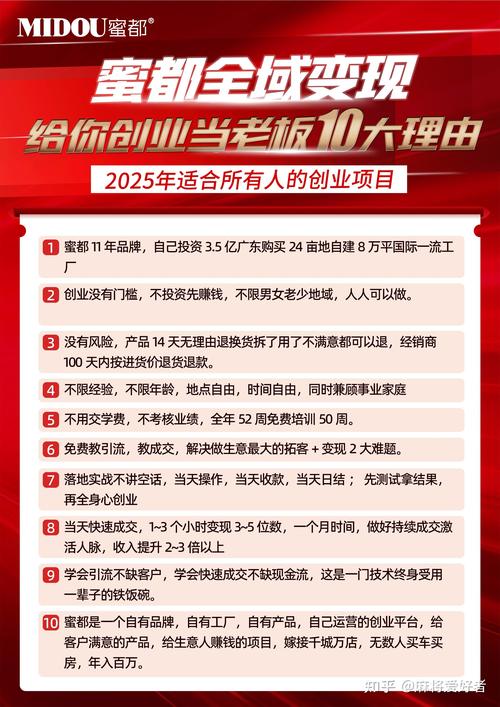 MIDOU蜜都®

蜜都全域变现
给你创业当老板10大理由
2025年适合所有人的创业项目

1 蜜都 11 年品牌，自己投资 3.5 亿广东购买 24 亩地自建 8 万平国际一流工厂

2 创业没有门槛，不投资先赚钱，不限男女老少地域，人人可以做。

3 没有风险，产品 14 天无理由退换货拆了用了不满意都可以退，经销商 100 天内按进货价退货退款。

4 不限经验，不限年龄，地点自由，时间自由，同时兼顾事业家庭

5 不用交学费，不考核业绩，全年 52 周免费培训 50 周。

6 免费教引流，教成交，解决做生意最大的拓客 + 变现 2 大难题。

7 落地实战不讲空话，当天操作，当天收款，当天日结； 先测试拿结果，再全身心创业

8 当天快速成交，1~3 个小时变现 3~5 位数，一个月时间，做好持续成交激活人脉，收入提升 2~3 倍以上

9 学会引流不缺客户，学会快速成交不缺现金流，这是一门技术终身受用一辈子的铁饭碗。

10 蜜都是一个自有品牌，自有工厂，自有产品，自己运营的创业平台，给客户满意的产品，给生意人赚钱的项目，嫁接千城万店，无数人买车买房，年入百万。

知乎 @麻将爱好者